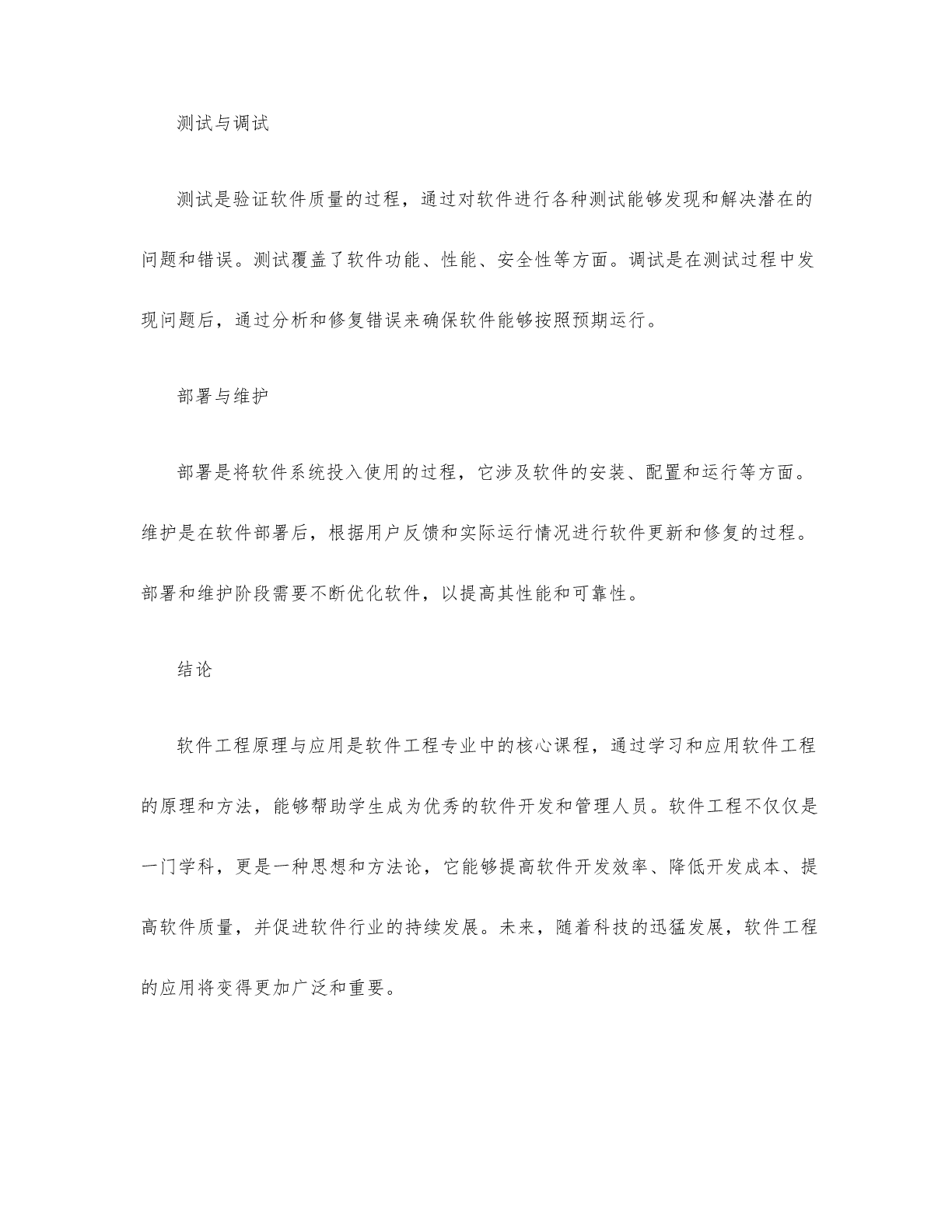 测试与调试

测试是验证软件质量的过程，通过对软件进行各种测试能够发现和解决潜在的问题和错误。测试覆盖了软件功能、性能、安全性等方面。调试是在测试过程中发现问题后，通过分析和修复错误来确保软件能够按照预期运行。

部署与维护

部署是将软件系统投入使用的过程，它涉及软件的安装、配置和运行等方面。维护是在软件部署后，根据用户反馈和实际运行情况进行软件更新和修复的过程。部署和维护阶段需要不断优化软件，以提高其性能和可靠性。

结论

软件工程原理与应用是软件工程专业中的核心课程，通过学习和应用软件工程的原理和方法，能够帮助学生成为优秀的软件开发和管理人员。软件工程不仅仅是一门学科，更是一种思想和方法论，它能够提高软件开发效率、降低开发成本、提高软件质量，并促进软件行业的持续发展。未来，随着科技的迅猛发展，软件工程的应用将变得更加广泛和重要。